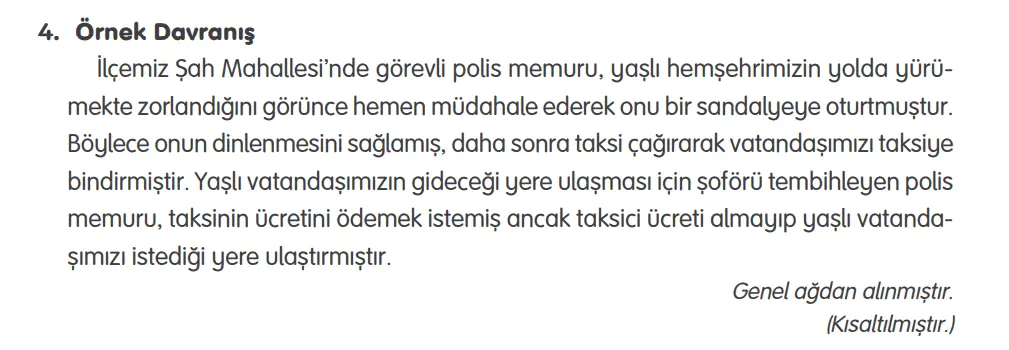 4. Örnek Davranış

İlçemiz Şah Mahallesi'nde görevli polis memuru, yaşlı hemşehrimizin yolda yürümekte zorlandığını görünce hemen müdahale ederek onu bir sandalyeye oturtmuştur. Böylece onun dinlenmesini sağlamış, daha sonra taksi çağırarak vatandaşımızı taksiye bindirmiştir. Yaşlı vatandaşımızın gideceği yere ulaşması için şoförü tembihleyen polis memuru, taksinin ücretini ödemek istemiş ancak taksici ücreti almayıp yaşlı vatandaşımızı istediği yere ulaştırmıştır.

Genel ağdan alınmıştır.
(Kısaltılmıştır.)